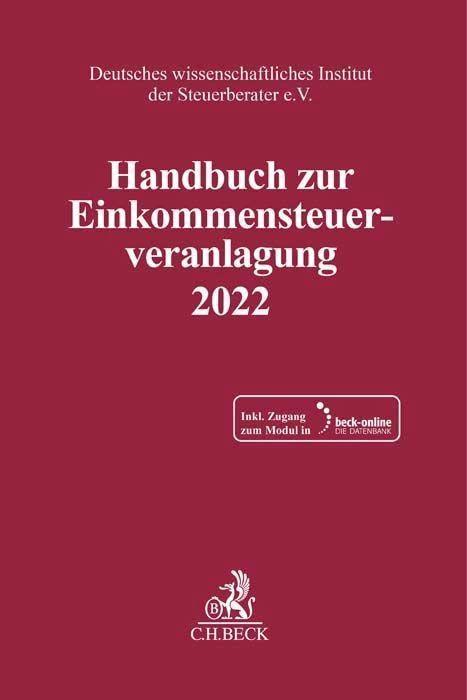 Deutsches wissenschaftliches Institut der Steuerberater e.V.

Handbuch zur Einkommensteuerveranlagung 2022

Inkl. Zugang zum Modul in beck-online DIE DATENBANK

B

C.H.BECK